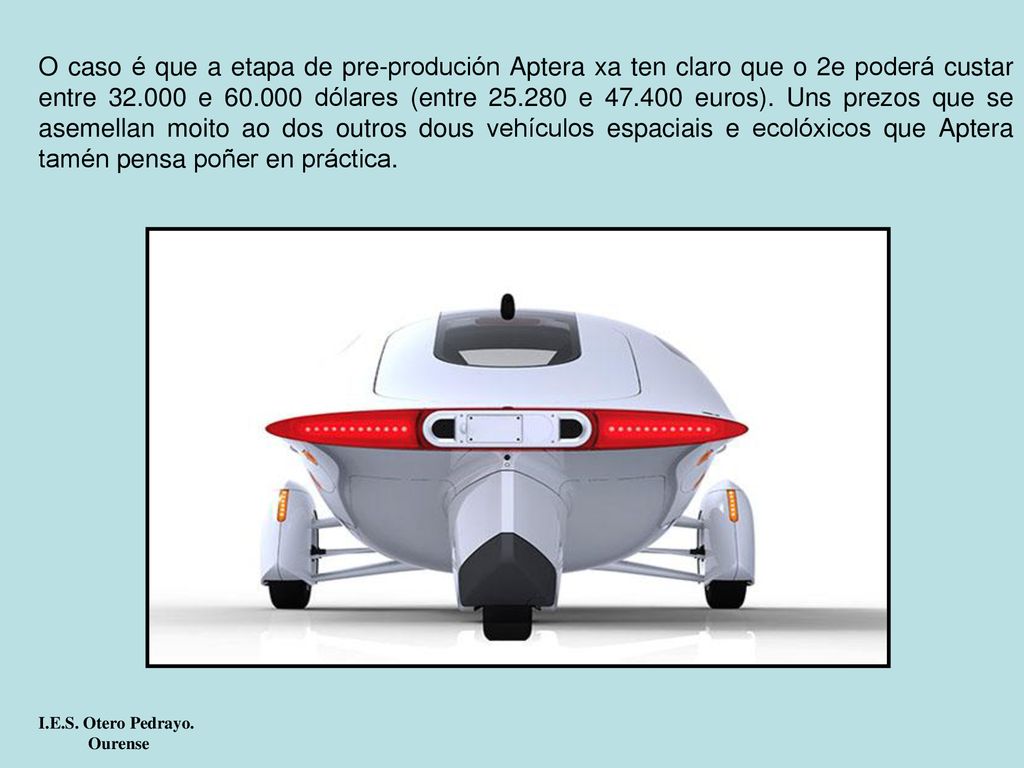 O caso é que a etapa de pre-produción Aptera xa ten claro que o 2e poderá custar entre 32.000 e 60.000 dólares (entre 25.280 e 47.400 euros). Uns prezos que se asemellan moito ao dos outros dous vehículos espaciais e ecolóxicos que Aptera tamén pensa poñer en práctica.

I.E.S. Otero Pedrayo.
Ourense